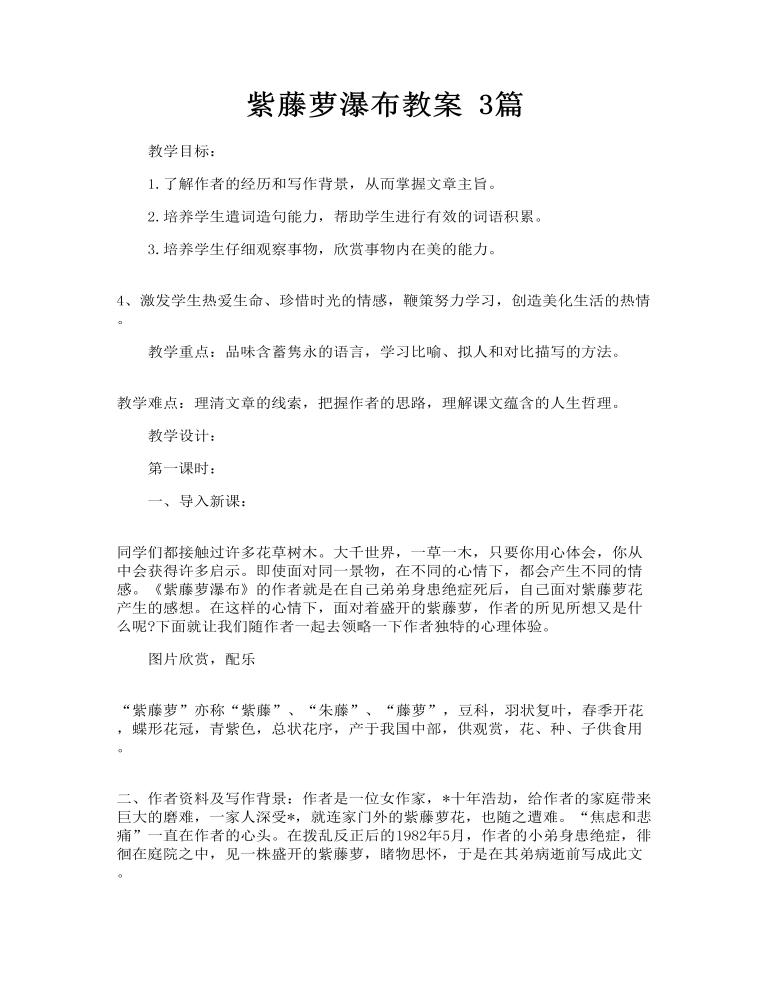 紫藤萝瀑布教案 3篇

教学目标：

1.了解作者的经历和写作背景，从而掌握文章主旨。

2.培养学生遣词造句能力，帮助学生进行有效的词语积累。

3.培养学生仔细观察事物，欣赏事物内在美的能力。

4、激发学生热爱生命、珍惜时光的情感，鞭策努力学习，创造美化生活的热情。

教学重点：品味含蓄隽永的语言，学习比喻、拟人和对比描写的方法。

教学难点：理清文章的线索，把握作者的思路，理解课文蕴含的人生哲理。

教学设计：

第一课时：

一、导入新课：

同学们都接触过许多花草树木。大千世界，一草一木，只要你用心体会，你从中会获得许多启示。即使面对同一景物，在不同的心情下，都会产生不同的情感。《紫藤萝瀑布》的作者就是在自己弟弟身患绝症死后，自己面对紫藤萝花产生的感想。在这样的心情下，面对着盛开的紫藤萝，作者的所见所想又是什么呢?下面就让我们随作者一起去领略一下作者独特的心理体验。

图片欣赏，配乐

“紫藤萝”亦称“紫藤”、“朱藤”、“藤萝”，豆科，羽状复叶，春季开花，蝶形花冠，青紫色，总状花序，产于我国中部，供观赏，花、种、子供食用。

二、作者资料及写作背景：作者是一位女作家，*十年浩劫，给作者的家庭带来巨大的磨难，一家人深受*，就连家门外的紫藤萝花，也随之遭难。“焦虑和悲痛”一直在作者的心头。在拨乱反正后的1982年5月，作者的小弟身患绝症，徘徊在庭院之中，见一株盛开的紫藤萝，睹物思怀，于是在其弟病逝前写成此文。